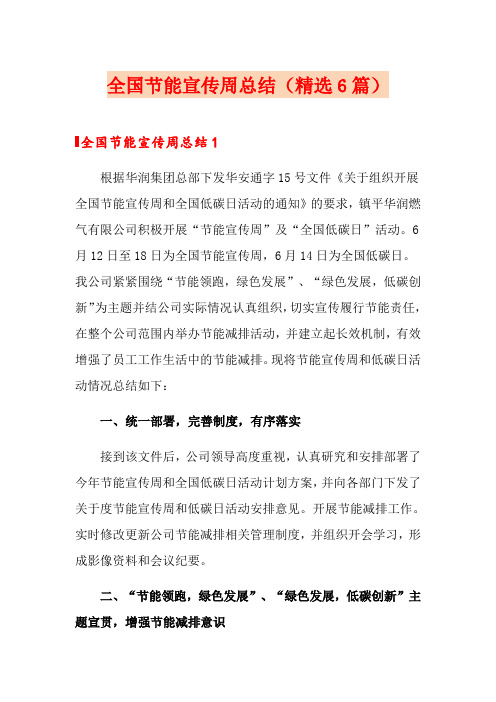 全国节能宣传周总结（精选6篇）

全国节能宣传周总结1

根据华润集团总部下发华安通字15号文件《关于组织开展全国节能宣传周和全国低碳日活动的通知》的要求，镇平华润燃气有限公司积极开展“节能宣传周”及“全国低碳日”活动。6月12日至18日为全国节能宣传周，6月14日为全国低碳日。我公司紧紧围绕“节能领跑，绿色发展”、“绿色发展，低碳创新”为主题并结公司实际情况认真组织，切实宣传履行节能责任，在整个公司范围内举办节能减排活动，并建立起长效机制，有效增强了员工工作生活中的节能减排。现将节能宣传周和低碳日活动情况总结如下：

一、统一部署，完善制度，有序落实

接到该文件后，公司领导高度重视，认真研究和安排部署了今年节能宣传周和全国低碳日活动计划方案，并向各部门下发了关于度节能宣传周和低碳日活动安排意见。开展节能减排工作。实时修改更新公司节能减排相关管理制度，并组织开会学习，形成影像资料和会议纪要。

二、“节能领跑，绿色发展”、“绿色发展，低碳创新”主题宣贯，增强节能减排意识